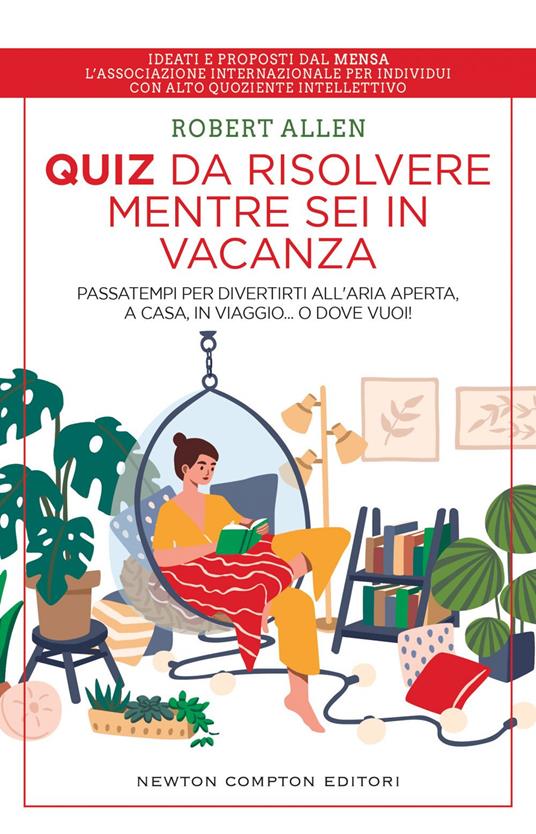 IDEATI E PROPOSTI DAL MENSA
L'ASSOCIAZIONE INTERNAZIONALE PER INDIVIDUI
CON ALTO QUOZIENTE INTELLETTIVO

ROBERT ALLEN

QUIZ DA RISOLVERE MENTRE SEI IN VACANZA

PASSATEMPI PER DIVERTIRTI ALL'ARIA APERTA, A CASA, IN VIAGGIO... O DOVE VUOI!

NEWTON COMPTON EDITORI